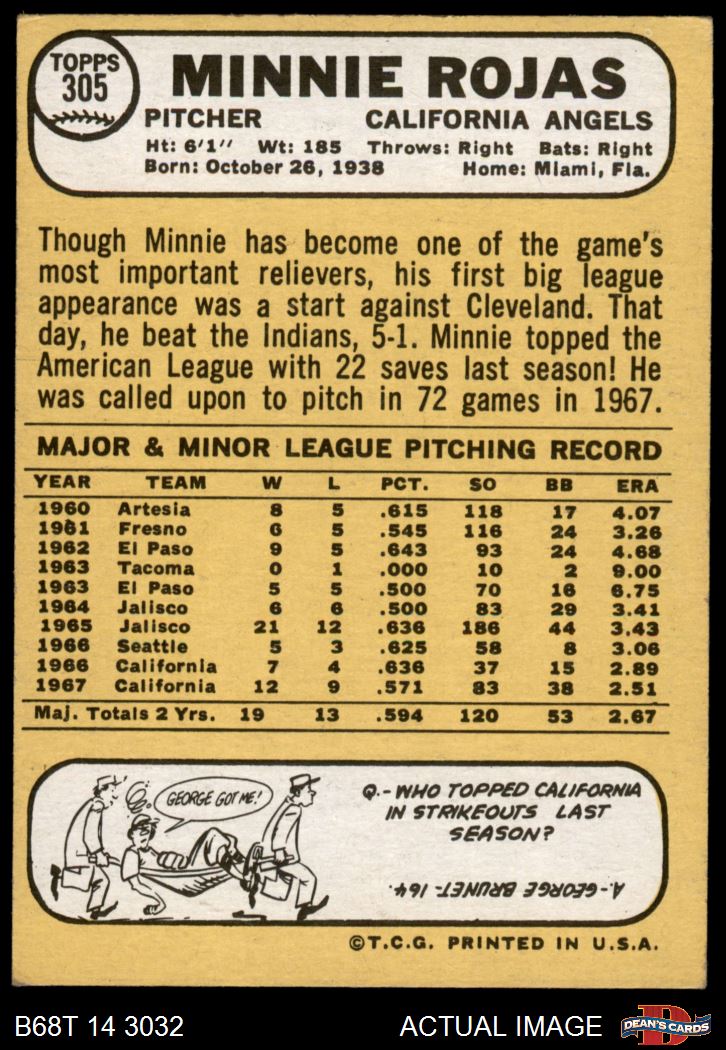 TOPPS 305

MINNIE ROJAS

PITCHER CALIFORNIA ANGELS

Ht: 6'1" Wt: 185 Throws: Right Bats: Right
Born: October 26, 1938 Home: Miami, Fla.

Though Minnie has become one of the game's most important relievers, his first big league appearance was a start against Cleveland. That day, he beat the Indians, 5-1. Minnie topped the American League with 22 saves last season! He was called upon to pitch in 72 games in 1967.

MAJOR & MINOR LEAGUE PITCHING RECORD

| YEAR | TEAM | W | L | PCT. | SO | BB | ERA |
|---|---|---|---|---|---|---|---|
| 1960 | Artesia | 8 | 5 | .615 | 118 | 17 | 4.07 |
| 1961 | Fresno | 6 | 5 | .545 | 116 | 24 | 3.26 |
| 1962 | El Paso | 9 | 5 | .643 | 93 | 24 | 4.68 |
| 1963 | Tacoma | 0 | 1 | .000 | 10 | 2 | 9.00 |
| 1963 | El Paso | 5 | 5 | .500 | 70 | 16 | 6.75 |
| 1964 | Jalisco | 6 | 6 | .500 | 83 | 29 | 3.41 |
| 1965 | Jalisco | 21 | 12 | .636 | 186 | 44 | 3.43 |
| 1966 | Seattle | 5 | 3 | .625 | 58 | 8 | 3.06 |
| 1966 | California | 7 | 4 | .636 | 37 | 15 | 2.89 |
| 1967 | California | 12 | 9 | .571 | 83 | 38 | 2.51 |
| Maj. Totals 2 Yrs. | | 19 | 13 | .594 | 120 | 53 | 2.67 |

GEORGE GOT ME!

Q.- WHO TOPPED CALIFORNIA IN STRIKEOUTS LAST SEASON?

A.- GEORGE BRUNET- 164.

©T.C.G. PRINTED IN U.S.A.

B68T 14 3032

ACTUAL IMAGE

DEAN'S CARDS